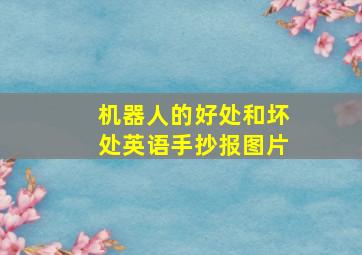 机器人的好处和坏处英语手抄报图片